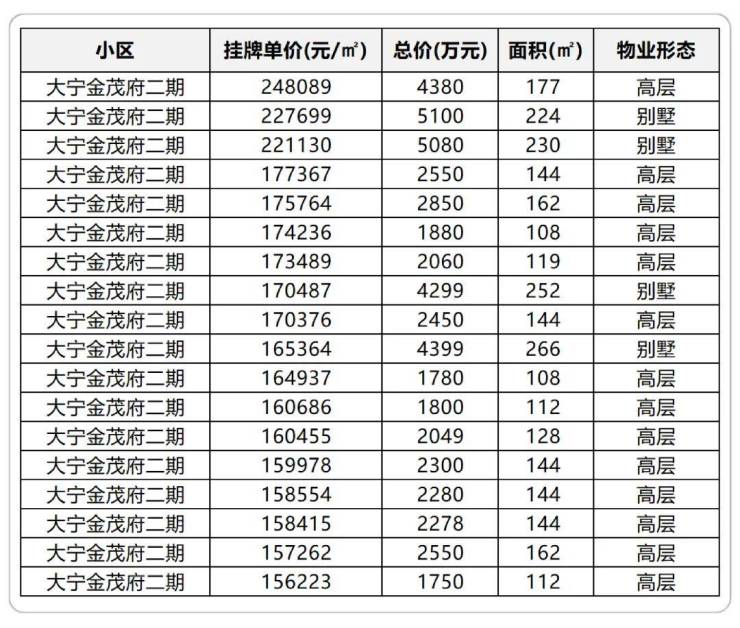 | 小区 | 挂牌单价(元/㎡) | 总价(万元) | 面积(㎡) | 物业形态 |
|---|---|---|---|---|
| 大宁金茂府二期 | 248089 | 4380 | 177 | 高层 |
| 大宁金茂府二期 | 227699 | 5100 | 224 | 别墅 |
| 大宁金茂府二期 | 221130 | 5080 | 230 | 别墅 |
| 大宁金茂府二期 | 177367 | 2550 | 144 | 高层 |
| 大宁金茂府二期 | 175764 | 2850 | 162 | 高层 |
| 大宁金茂府二期 | 174236 | 1880 | 108 | 高层 |
| 大宁金茂府二期 | 173489 | 2060 | 119 | 高层 |
| 大宁金茂府二期 | 170487 | 4299 | 252 | 别墅 |
| 大宁金茂府二期 | 170376 | 2450 | 144 | 高层 |
| 大宁金茂府二期 | 165364 | 4399 | 266 | 别墅 |
| 大宁金茂府二期 | 164937 | 1780 | 108 | 高层 |
| 大宁金茂府二期 | 160686 | 1800 | 112 | 高层 |
| 大宁金茂府二期 | 160455 | 2049 | 128 | 高层 |
| 大宁金茂府二期 | 159978 | 2300 | 144 | 高层 |
| 大宁金茂府二期 | 158554 | 2280 | 144 | 高层 |
| 大宁金茂府二期 | 158415 | 2278 | 144 | 高层 |
| 大宁金茂府二期 | 157262 | 2550 | 162 | 高层 |
| 大宁金茂府二期 | 156223 | 1750 | 112 | 高层 |